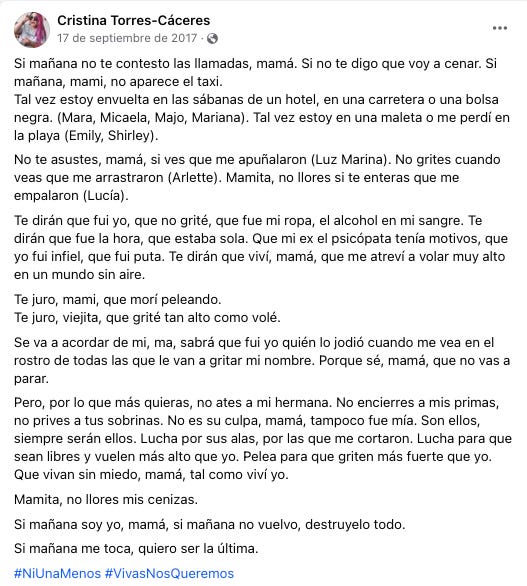 Cristina Torres-Cáceres
17 de septiembre de 2017 ·

Si mañana no te contesto las llamadas, mamá. Si no te digo que voy a cenar. Si mañana, mami, no aparece el taxi.
Tal vez estoy envuelta en las sábanas de un hotel, en una carretera o una bolsa negra. (Mara, Micaela, Majo, Mariana). Tal vez estoy en una maleta o me perdí en la playa (Emily, Shirley).

No te asustes, mamá, si ves que me apuñalaron (Luz Marina). No grites cuando veas que me arrastraron (Arlette). Mamita, no llores si te enteras que me empalaron (Lucía).

Te dirán que fui yo, que no grité, que fue mi ropa, el alcohol en mi sangre. Te dirán que fue la hora, que estaba sola. Que mi ex el psicópata tenía motivos, que yo fui infiel, que fui puta. Te dirán que viví, mamá, que me atreví a volar muy alto en un mundo sin aire.

Te juro, mami, que morí peleando.
Te juro, viejita, que grité tan alto como volé.

Se va a acordar de mi, ma, sabrá que fui yo quién lo jodió cuando me vea en el rostro de todas las que le van a gritar mi nombre. Porque sé, mamá, que no vas a parar.

Pero, por lo que más quieras, no ates a mi hermana. No encierres a mis primas, no prives a tus sobrinas. No es su culpa, mamá, tampoco fue mía. Son ellos, siempre serán ellos. Lucha por sus alas, por las que me cortaron. Lucha para que sean libres y vuelen más alto que yo. Pelea para que griten más fuerte que yo. Que vivan sin miedo, mamá, tal como viví yo.

Mamita, no llores mis cenizas.

Si mañana soy yo, mamá, si mañana no vuelvo, destruyelo todo.

Si mañana me toca, quiero ser la última.

#NiUnaMenos #VivasNosQueremos